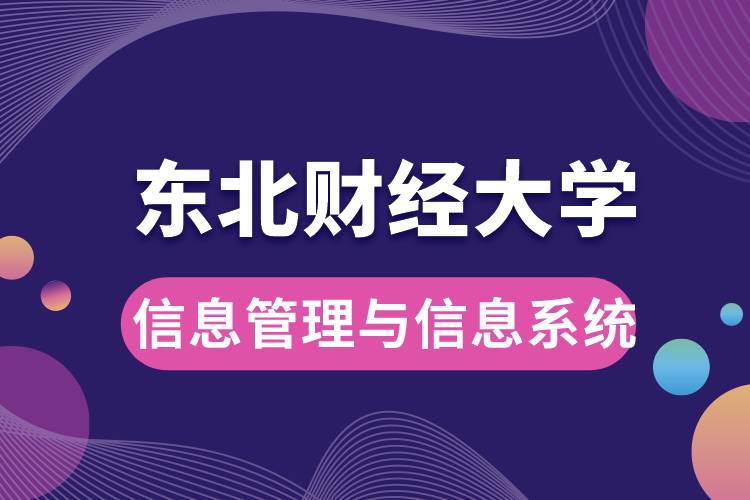 东北财经大学

信息管理与信息系统